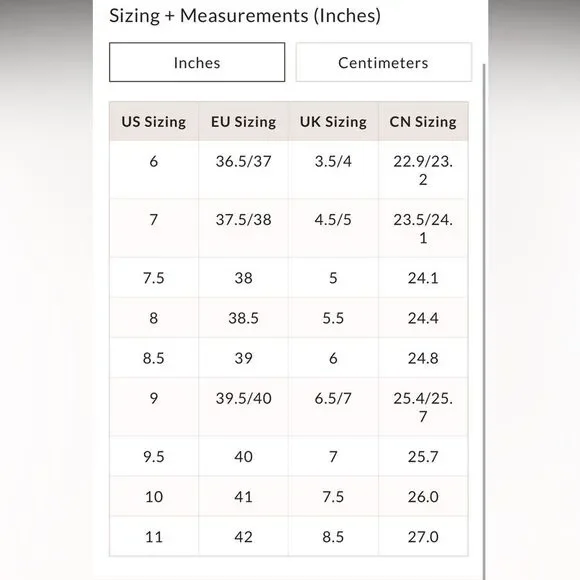 Sizing + Measurements (Inches)

Inches

Centimeters

| US Sizing | EU Sizing | UK Sizing | CN Sizing |
|---|---|---|---|
| 6 | 36.5/37 | 3.5/4 | 22.9/23.2 |
| 7 | 37.5/38 | 4.5/5 | 23.5/24.1 |
| 7.5 | 38 | 5 | 24.1 |
| 8 | 38.5 | 5.5 | 24.4 |
| 8.5 | 39 | 6 | 24.8 |
| 9 | 39.5/40 | 6.5/7 | 25.4/25.7 |
| 9.5 | 40 | 7 | 25.7 |
| 10 | 41 | 7.5 | 26.0 |
| 11 | 42 | 8.5 | 27.0 |